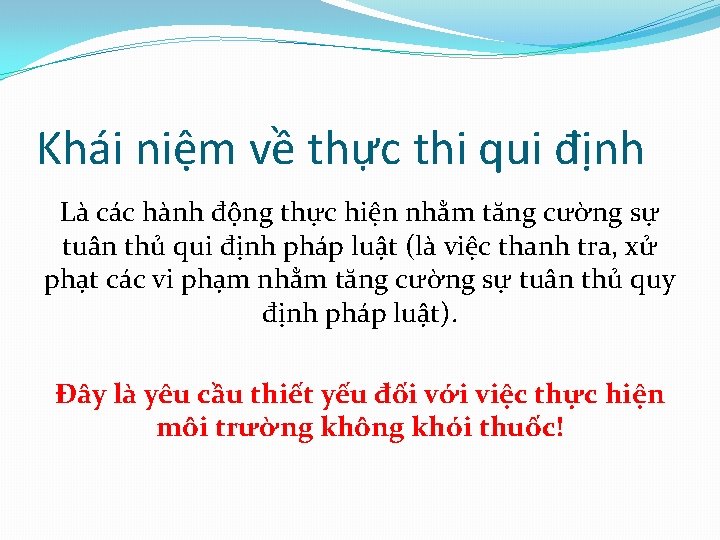 Khái niệm về thực thi qui định

Là các hành động thực hiện nhằm tăng cường sự tuân thủ qui định pháp luật (là việc thanh tra, xử phạt các vi phạm nhằm tăng cường sự tuân thủ quy định pháp luật).

Đây là yêu cầu thiết yếu đối với việc thực hiện môi trường không khói thuốc!